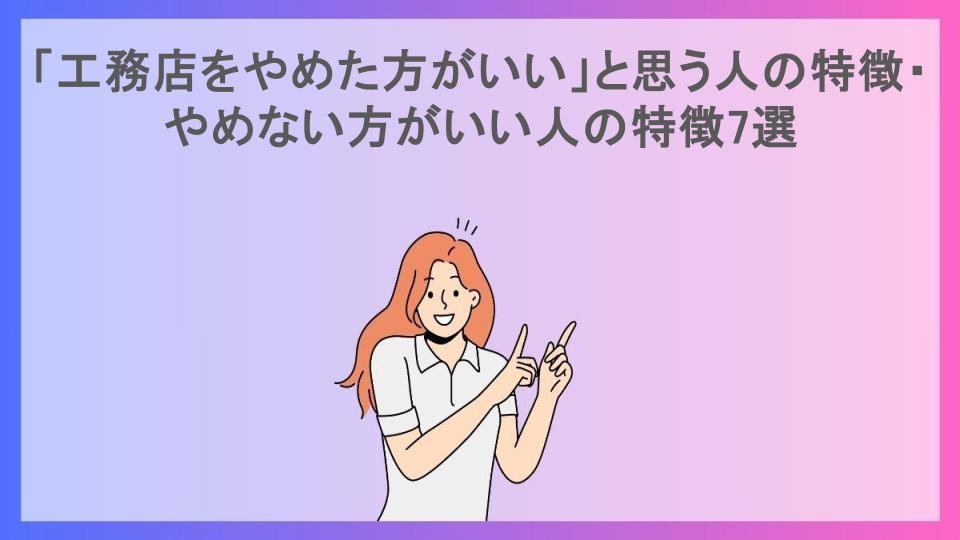 「工務店をやめた方がいい」と思う人の特徴・やめない方がいい人の特徴7選